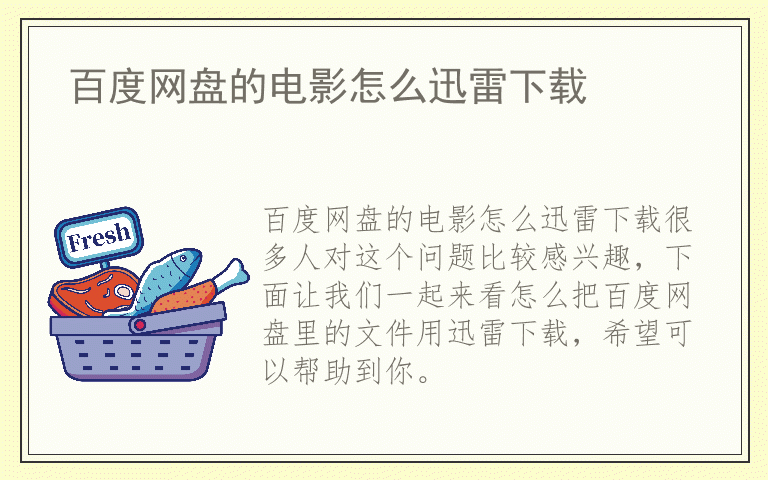 百度网盘的电影怎么迅雷下载

Fresh

百度网盘的电影怎么迅雷下载很多人对这个问题比较感兴趣，下面让我们一起来看怎么把百度网盘里的文件用迅雷下载，希望可以帮助到你。